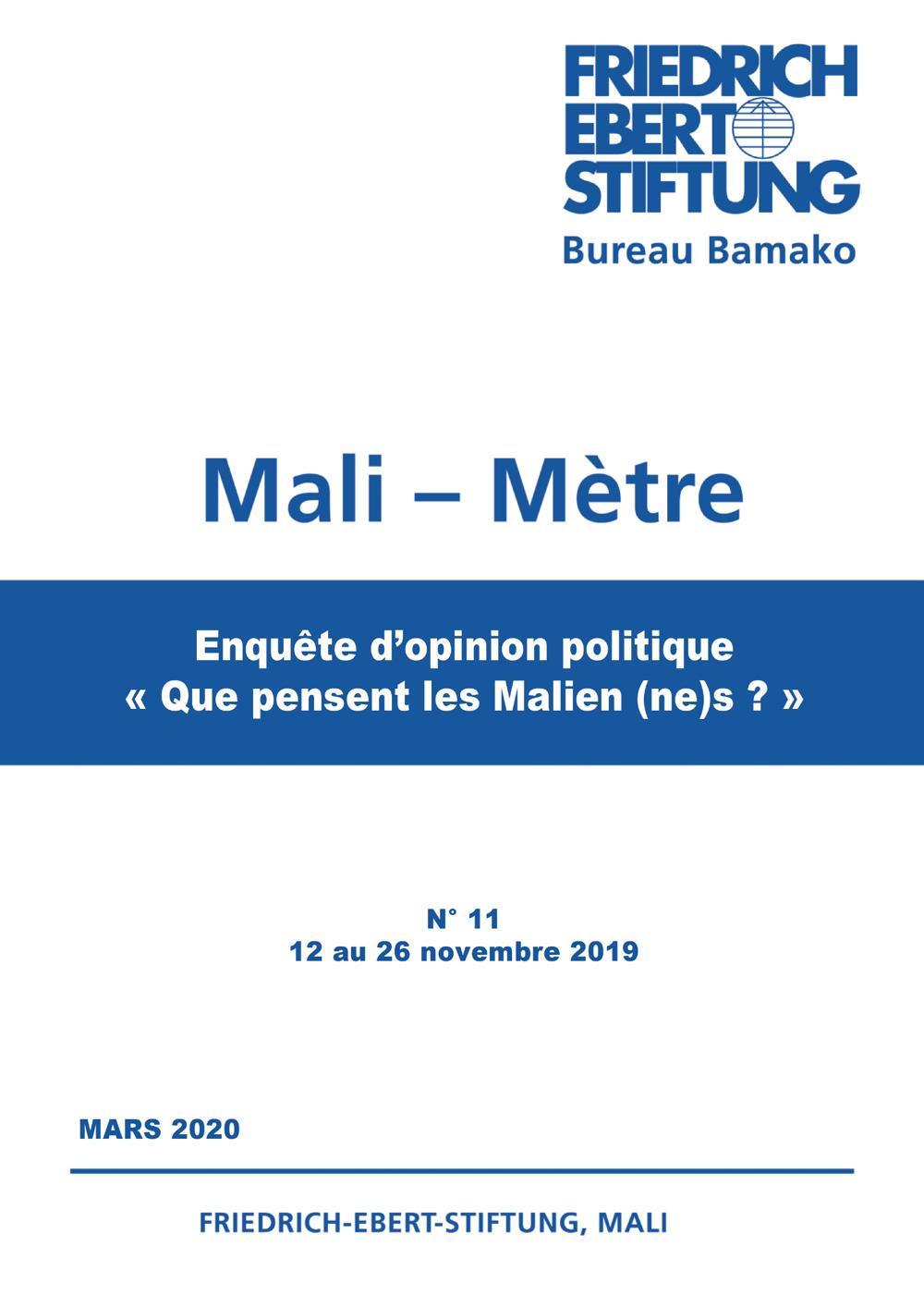 FRIEDRICH
EBERT
STIFTUNG
Bureau Bamako

Mali – Mètre

Enquête d'opinion politique
« Que pensent les Malien (ne)s ? »

N° 11
12 au 26 novembre 2019

MARS 2020

FRIEDRICH-EBERT-STIFTUNG, MALI